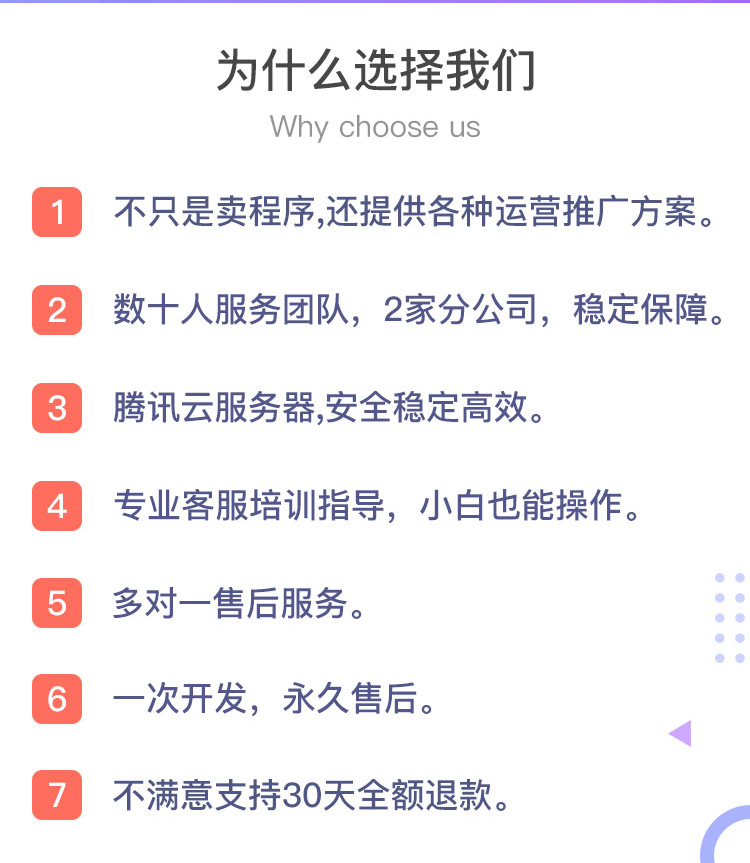 为什么选择我们

Why choose us

1 不只是卖程序,还提供各种运营推广方案。

2 数十人服务团队，2家分公司，稳定保障。

3 腾讯云服务器,安全稳定高效。

4 专业客服培训指导，小白也能操作。

5 多对一售后服务。

6 一次开发，永久售后。

7 不满意支持30天全额退款。